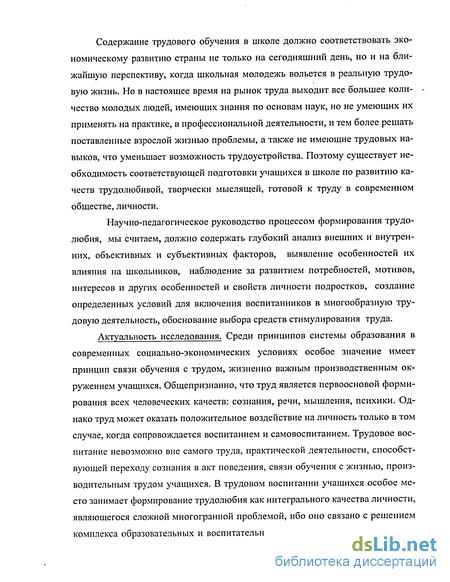 Содержание трудового обучения в школе должно соответствовать экономическому развитию страны не только на сегодняшний день, но и на ближайшую перспективу, когда школьная молодежь вольется в реальную трудовую жизнь. Но в настоящее время на рынок труда выходит все большее количество молодых людей, имеющих знания по основам наук, но не умеющих их применять на практике, в профессиональной деятельности, и тем более решать поставленные взрослой жизнью проблемы, а также не имеющие трудовых навыков, что уменьшает возможность трудоустройства. Поэтому существует необходимость соответствующей подготовки учащихся в школе по развитию качеств трудолюбивой, творчески мыслящей, готовой к труду в современном обществе, личности.

Научно-педагогическое руководство процессом формирования трудолюбия, мы считаем, должно содержать глубокий анализ внешних и внутренних, объективных и субъективных факторов, выявление особенностей их влияния на школьников, наблюдение за развитием потребностей, мотивов, интересов и других особенностей и свойств личности подростков, создание определенных условий для включения воспитанников в многообразную трудовую деятельность, обоснование выбора средств стимулирования труда.

Актуальность исследования. Среди принципов системы образования в современных социально-экономических условиях особое значение имеет принцип связи обучения с трудом, жизненно важным производственным окружением учащихся. Общепризнанно, что труд является первоосновой формирования всех человеческих качеств: сознания, речи, мышления, психики. Однако труд может оказать положительное воздействие на личность только в том случае, когда сопровождается воспитанием и самовоспитанием. Трудовое воспитание невозможно вне самого труда, практической деятельности, способствующей переходу сознания в акт поведения, связи обучения с жизнью, производительным трудом учащихся. В трудовом воспитании учащихся особое место занимает формирование трудолюбия как интегрального качества личности, являющегося сложной многогранной проблемой, ибо оно связано с решением комплекса образовательных и воспитательн

dsLib.net
библиотека диссертаций